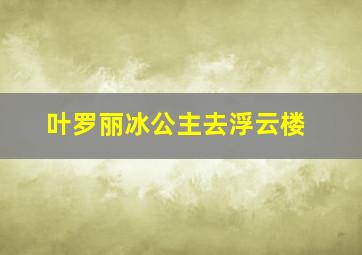 叶罗丽冰公主去浮云楼